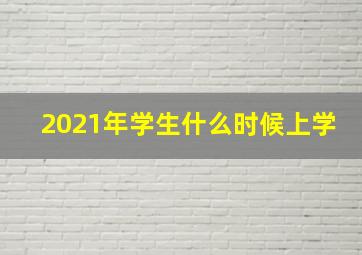 2021年学生什么时候上学